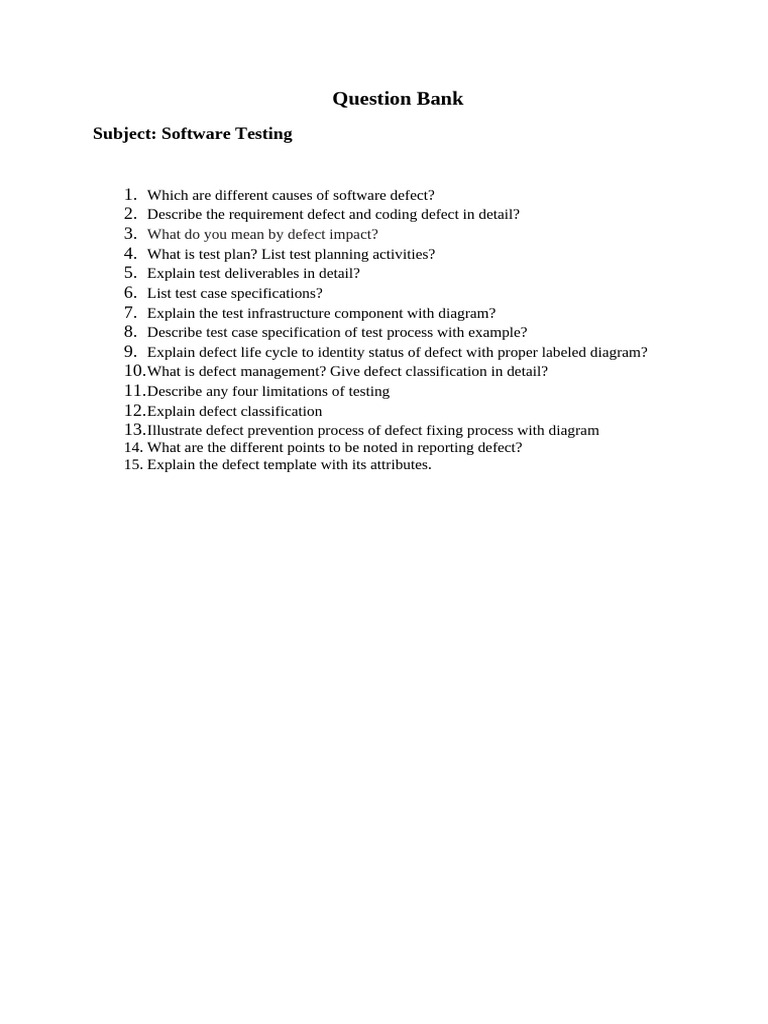 Question Bank

Subject: Software Testing

1. Which are different causes of software defect?
2. Describe the requirement defect and coding defect in detail?
3. What do you mean by defect impact?
4. What is test plan? List test planning activities?
5. Explain test deliverables in detail?
6. List test case specifications?
7. Explain the test infrastructure component with diagram?
8. Describe test case specification of test process with example?
9. Explain defect life cycle to identity status of defect with proper labeled diagram?
10. What is defect management? Give defect classification in detail?
11. Describe any four limitations of testing
12. Explain defect classification
13. Illustrate defect prevention process of defect fixing process with diagram
14. What are the different points to be noted in reporting defect?
15. Explain the defect template with its attributes.